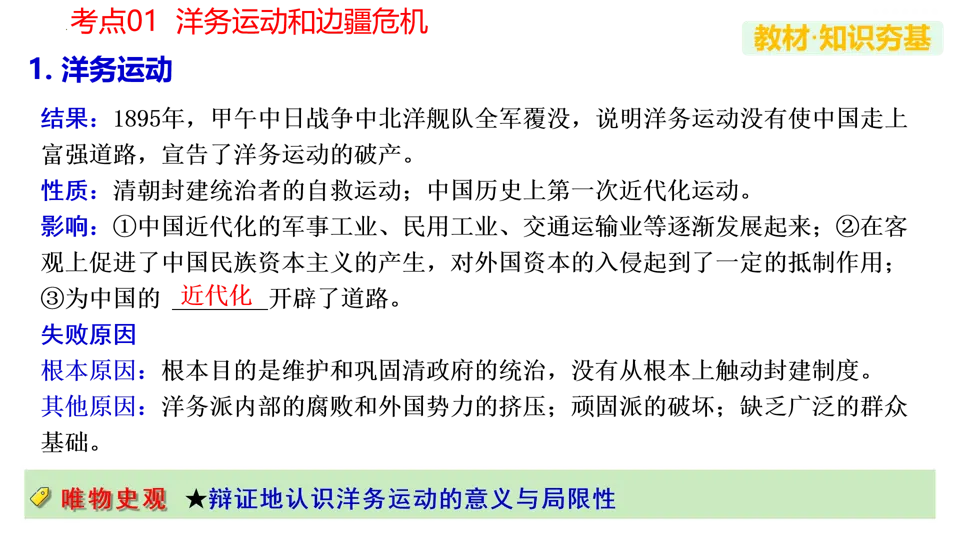 考点01 洋务运动和边疆危机

教材·知识夯基

1. 洋务运动

结果：1895年，甲午中日战争中北洋舰队全军覆没，说明洋务运动没有使中国走上富强道路，宣告了洋务运动的破产。

性质：清朝封建统治者的自救运动；中国历史上第一次近代化运动。

影响：①中国近代化的军事工业、民用工业、交通运输业等逐渐发展起来；②在客观上促进了中国民族资本主义的产生，对外国资本的入侵起到了一定的抵制作用；③为中国的 近代化 开辟了道路。

失败原因

根本原因：根本目的是维护和巩固清政府的统治，没有从根本上触动封建制度。

其他原因：洋务派内部的腐败和外国势力的挤压；顽固派的破坏；缺乏广泛的群众基础。

唯物史观 ★辩证地认识洋务运动的意义与局限性